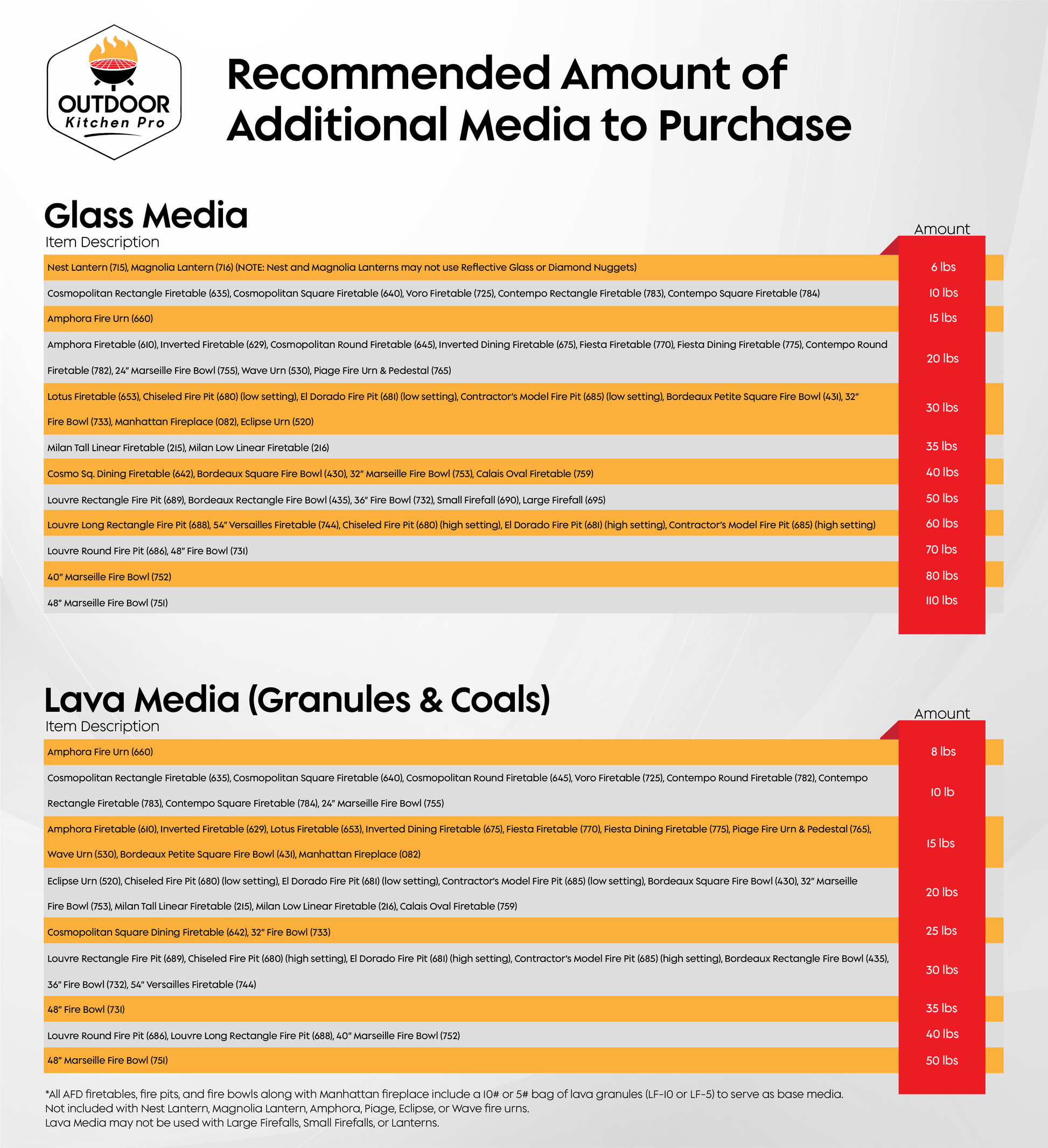 OUTDOOR Kitchen Pro

Recommended Amount of Additional Media to Purchase

Glass Media

| Item Description | Amount |
|---|---|
| Nest Lantern (715), Magnolia Lantern (716) (NOTE: Nest and Magnolia Lanterns may not use Reflective Glass or Diamond Nuggets) | 6 lbs |
| Cosmopolitan Rectangle Firetable (635), Cosmopolitan Square Firetable (640), Voro Firetable (725), Contempo Rectangle Firetable (783), Contempo Square Firetable (784) | 10 lbs |
| Amphora Fire Urn (660) | 15 lbs |
| Amphora Firetable (610), Inverted Firetable (629), Cosmopolitan Round Firetable (645), Inverted Dining Firetable (675), Fiesta Firetable (770), Fiesta Dining Firetable (775), Contempo Round Firetable (782), 24" Marseille Fire Bowl (755), Wave Urn (530), Piage Fire Urn & Pedestal (765) | 20 lbs |
| Lotus Firetable (653), Chiseled Fire Pit (680) (low setting), El Dorado Fire Pit (681) (low setting), Contractor's Model Fire Pit (685) (low setting), Bordeaux Petite Square Fire Bowl (431), 32" Fire Bowl (733), Manhattan Fireplace (082), Eclipse Urn (520) | 30 lbs |
| Milan Tall Linear Firetable (215), Milan Low Linear Firetable (216) | 35 lbs |
| Cosmo Sq. Dining Firetable (642), Bordeaux Square Fire Bowl (430), 32" Marseille Fire Bowl (753), Calais Oval Firetable (759) | 40 lbs |
| Louvre Rectangle Fire Pit (689), Bordeaux Rectangle Fire Bowl (435), 36" Fire Bowl (732), Small Firefall (690), Large Firefall (695) | 50 lbs |
| Louvre Long Rectangle Fire Pit (688), 54" Versailles Firetable (744), Chiseled Fire Pit (680) (high setting), El Dorado Fire Pit (681) (high setting), Contractor's Model Fire Pit (685) (high setting) | 60 lbs |
| Louvre Round Fire Pit (686), 48" Fire Bowl (731) | 70 lbs |
| 40" Marseille Fire Bowl (752) | 80 lbs |
| 48" Marseille Fire Bowl (751) | 110 lbs |

Lava Media (Granules & Coals)

| Item Description | Amount |
|---|---|
| Amphora Fire Urn (660) | 8 lbs |
| Cosmopolitan Rectangle Firetable (635), Cosmopolitan Square Firetable (640), Cosmopolitan Round Firetable (645), Voro Firetable (725), Contempo Round Firetable (782), Contempo Rectangle Firetable (783), Contempo Square Firetable (784), 24" Marseille Fire Bowl (755) | 10 lb |
| Amphora Firetable (610), Inverted Firetable (629), Lotus Firetable (653), Inverted Dining Firetable (675), Fiesta Firetable (770), Fiesta Dining Firetable (775), Piage Fire Urn & Pedestal (765), Wave Urn (530), Bordeaux Petite Square Fire Bowl (431), Manhattan Fireplace (082) | 15 lbs |
| Eclipse Urn (520), Chiseled Fire Pit (680) (low setting), El Dorado Fire Pit (681) (low setting), Contractor's Model Fire Pit (685) (low setting), Bordeaux Square Fire Bowl (430), 32" Marseille Fire Bowl (753), Milan Tall Linear Firetable (215), Milan Low Linear Firetable (216), Calais Oval Firetable (759) | 20 lbs |
| Cosmopolitan Square Dining Firetable (642), 32" Fire Bowl (733) | 25 lbs |
| Louvre Rectangle Fire Pit (689), Chiseled Fire Pit (680) (high setting), El Dorado Fire Pit (681) (high setting), Contractor's Model Fire Pit (685) (high setting), Bordeaux Rectangle Fire Bowl (435), 36" Fire Bowl (732), 54" Versailles Firetable (744) | 30 lbs |
| 48" Fire Bowl (731) | 35 lbs |
| Louvre Round Fire Pit (686), Louvre Long Rectangle Fire Pit (688), 40" Marseille Fire Bowl (752) | 40 lbs |
| 48" Marseille Fire Bowl (751) | 50 lbs |

*All AFD firetables, fire pits, and fire bowls along with Manhattan fireplace include a 10# or 5# bag of lava granules (LF-10 or LF-5) to serve as base media.
Not included with Nest Lantern, Magnolia Lantern, Amphora, Piage, Eclipse, or Wave fire urns.
Lava Media may not be used with Large Firefalls, Small Firefalls, or Lanterns.